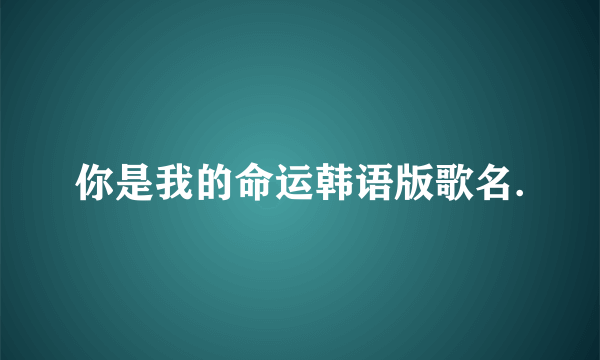 你是我的命运韩语版歌名.